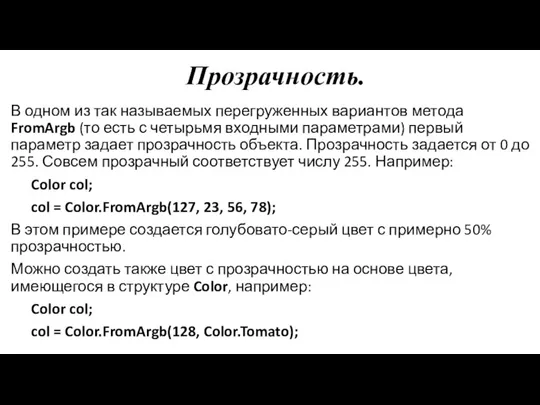 Прозрачность.

В одном из так называемых перегруженных вариантов метода FromArgb (то есть с четырьмя входными параметрами) первый параметр задает прозрачность объекта. Прозрачность задается от 0 до 255. Совсем прозрачный соответствует числу 255. Например:

Color col;

col = Color.FromArgb(127, 23, 56, 78);

В этом примере создается голубовато-серый цвет с примерно 50% прозрачностью.

Можно создать также цвет с прозрачностью на основе цвета, имеющегося в структуре Color, например:

Color col;

col = Color.FromArgb(128, Color.Tomato);